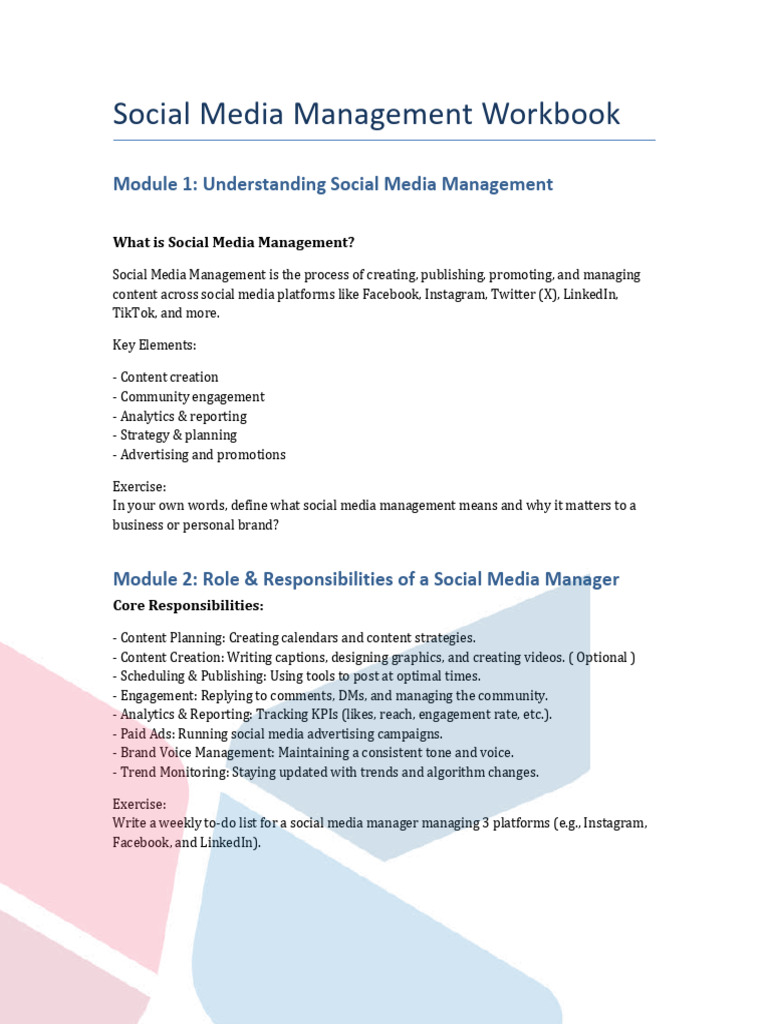 Social Media Management Workbook

Module 1: Understanding Social Media Management

What is Social Media Management?

Social Media Management is the process of creating, publishing, promoting, and managing content across social media platforms like Facebook, Instagram, Twitter (X), LinkedIn, TikTok, and more.

Key Elements:

- Content creation
- Community engagement
- Analytics & reporting
- Strategy & planning
- Advertising and promotions

Exercise:
In your own words, define what social media management means and why it matters to a business or personal brand?

Module 2: Role & Responsibilities of a Social Media Manager

Core Responsibilities:

- Content Planning: Creating calendars and content strategies.
- Content Creation: Writing captions, designing graphics, and creating videos. ( Optional )
- Scheduling & Publishing: Using tools to post at optimal times.
- Engagement: Replying to comments, DMs, and managing the community.
- Analytics & Reporting: Tracking KPIs (likes, reach, engagement rate, etc.).
- Paid Ads: Running social media advertising campaigns.
- Brand Voice Management: Maintaining a consistent tone and voice.
- Trend Monitoring: Staying updated with trends and algorithm changes.

Exercise:
Write a weekly to-do list for a social media manager managing 3 platforms (e.g., Instagram, Facebook, and LinkedIn).